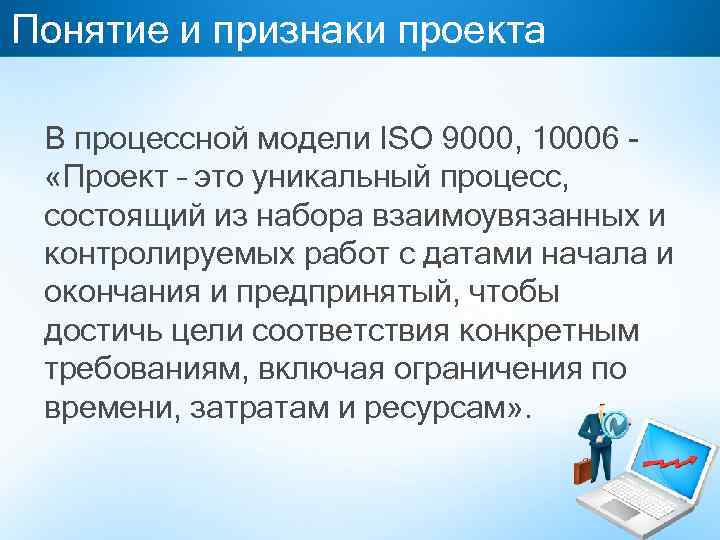 Понятие и признаки проекта

В процессной модели ISO 9000, 10006 - «Проект - это уникальный процесс, состоящий из набора взаимоувязанных и контролируемых работ с датами начала и окончания и предпринятый, чтобы достичь цели соответствия конкретным требованиям, включая ограничения по времени, затратам и ресурсам».